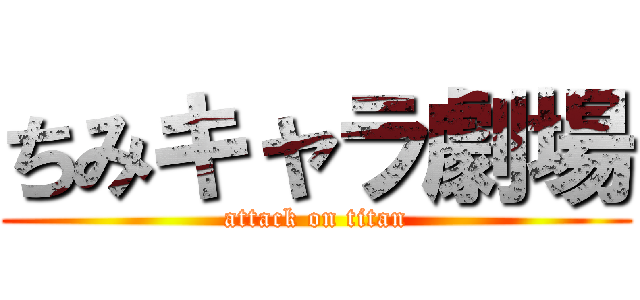 ちみキャラ劇場

attack on titan